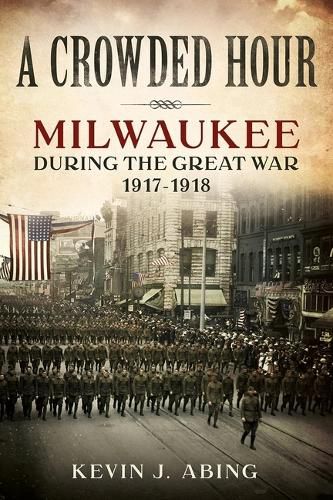 A CROWDED HOUR

MILWAUKEE
DURING THE GREAT WAR
1917-1918

KEVIN J. ABING